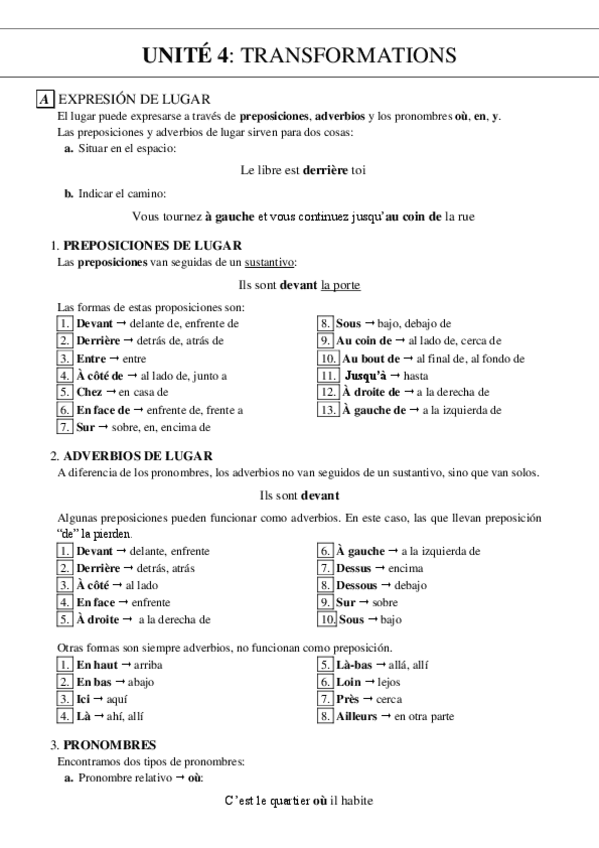 UNITÉ 4: TRANSFORMATIONS

A EXPRESIÓN DE LUGAR
El lugar puede expresarse a través de preposiciones, adverbios y los pronombres où, en, y.
Las preposiciones y adverbios de lugar sirven para dos cosas:
a. Situar en el espacio:

Le libre est derrière toi

b. Indicar el camino:

Vous tournez à gauche et vous continuez jusqu'au coin de la rue

1. PREPOSICIONES DE LUGAR
Las preposiciones van seguidas de un sustantivo:

Ils sont devant la porte

Las formas de estas proposiciones son:
1. Devant → delante de, enfrente de
2. Derrière → detrás de, atrás de
3. Entre → entre
4. À côté de → al lado de, junto a
5. Chez → en casa de
6. En face de → enfrente de, frente a
7. Sur → sobre, en, encima de

8. Sous → bajo, debajo de
9. Au coin de → al lado de, cerca de
10. Au bout de → al final de, al fondo de
11. Jusqu'à → hasta
12. À droite de → a la derecha de
13. À gauche de → a la izquierda de

2. ADVERBIOS DE LUGAR
A diferencia de los pronombres, los adverbios no van seguidos de un sustantivo, sino que van solos.

Ils sont devant

Algunas preposiciones pueden funcionar como adverbios. En este caso, las que llevan preposición "de" la pierden.
1. Devant → delante, enfrente
2. Derrière → detrás, atrás
3. À côté → al lado
4. En face → enfrente
5. À droite → a la derecha de

6. À gauche → a la izquierda de
7. Dessus → encima
8. Dessous → debajo
9. Sur → sobre
10. Sous → bajo

Otras formas son siempre adverbios, no funcionan como preposición.
1. En haut → arriba
2. En bas → abajo
3. Ici → aquí
4. Là → ahí, allí

5. Là-bas → allá, allí
6. Loin → lejos
7. Près → cerca
8. Ailleurs → en otra parte

3. PRONOMBRES
Encontramos dos tipos de pronombres:
a. Pronombre relativo → où:

C'est le quartier où il habite